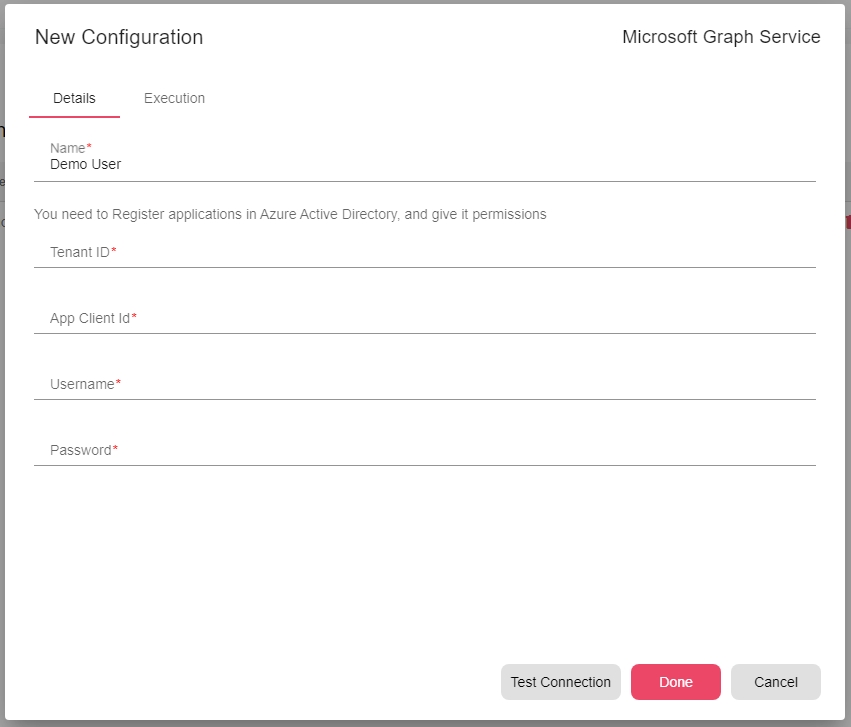 New Configuration

Microsoft Graph Service

Details Execution

Name*
Demo User

You need to Register applications in Azure Active Directory, and give it permissions

Tenant ID*

App Client Id*

Username*

Password*

Test Connection Done Cancel